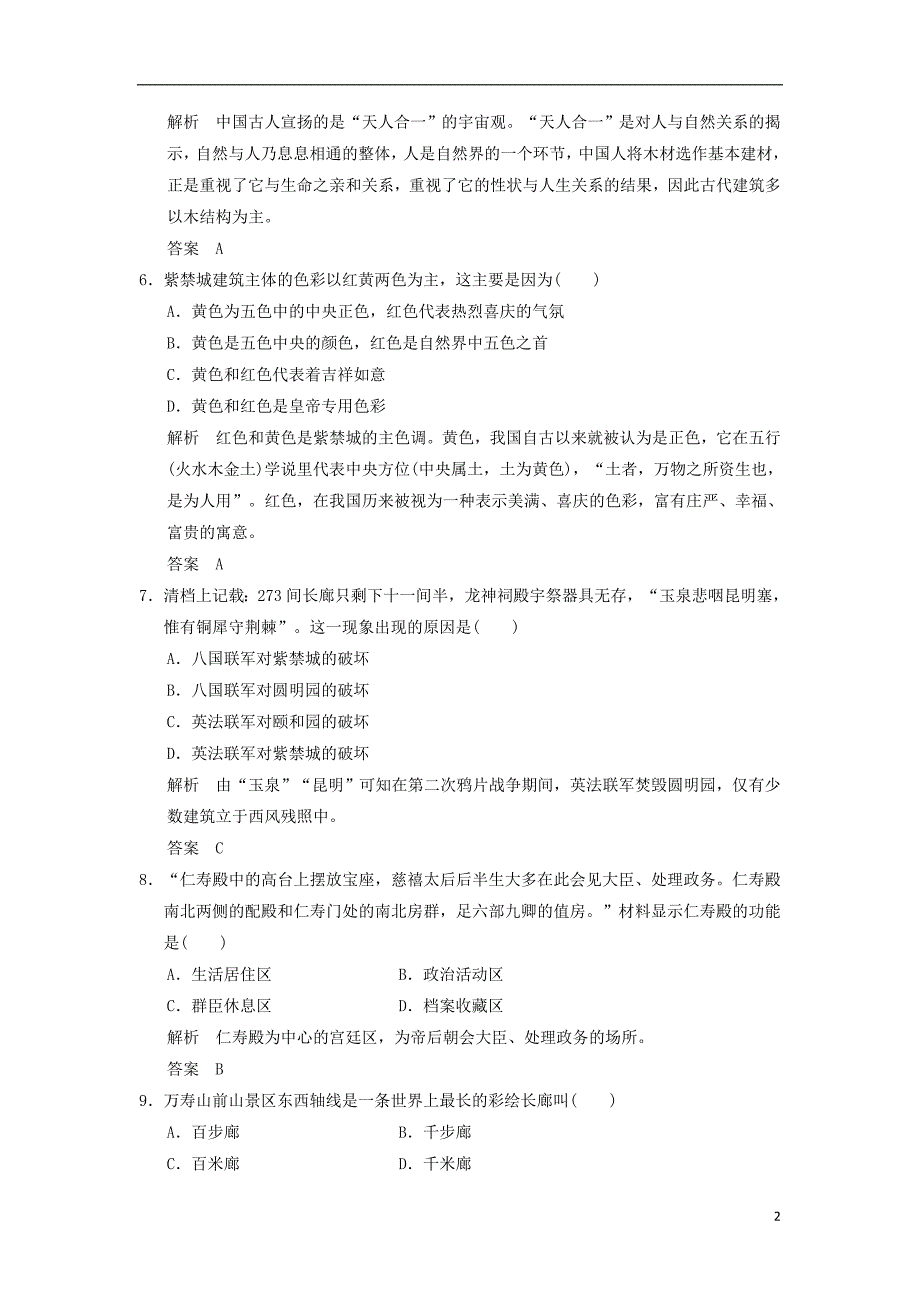 解析　中国古人宣扬的是“天人合一”的宇宙观。“天人合一”是对人与自然关系的揭示，自然与人乃息息相通的整体，人是自然界的一个环节，中国人将木材选作基本建材，正是重视了它与生命之亲和关系，重视了它的性状与人生关系的结果，因此古代建筑多以木结构为主。

答案　A

6．紫禁城建筑主体的色彩以红黄两色为主，这主要是因为(　　)

A．黄色为五色中的中央正色，红色代表热烈喜庆的气氛

B．黄色是五色中央的颜色，红色是自然界中五色之首

C．黄色和红色代表着吉祥如意

D．黄色和红色是皇帝专用色彩

解析　红色和黄色是紫禁城的主色调。黄色，我国自古以来就被认为是正色，它在五行(火水木金土)学说里代表中央方位(中央属土，土为黄色)，“土者，万物之所资生也，是为人用”。红色，在我国历来被视为一种表示美满、喜庆的色彩，富有庄严、幸福、富贵的寓意。

答案　A

7．清档上记载：273间长廊只剩下十一间半，龙神祠殿宇祭器具无存，“玉泉悲咽昆明塞，惟有铜犀守荆棘”。这一现象出现的原因是(　　)

A．八国联军对紫禁城的破坏

B．八国联军对圆明园的破坏

C．英法联军对颐和园的破坏

D．英法联军对紫禁城的破坏

解析　由“玉泉”“昆明”可知在第二次鸦片战争期间，英法联军焚毁圆明园，仅有少数建筑立于西风残照中。

答案　C

8．“仁寿殿中的高台上摆放宝座，慈禧太后后半生大多在此会见大臣、处理政务。仁寿殿南北两侧的配殿和仁寿门处的南北房群，足六部九卿的值房。”材料显示仁寿殿的功能是(　　)

A．生活居住区　　B．政治活动区

C．群臣休息区　　D．档案收藏区

解析　仁寿殿为中心的宫廷区，为帝后朝会大臣、处理政务的场所。

答案　B

9．万寿山前山景区东西轴线是一条世界上最长的彩绘长廊叫(　　)

A．百步廊　　B．千步廊

C．百米廊　　D．千米廊

2